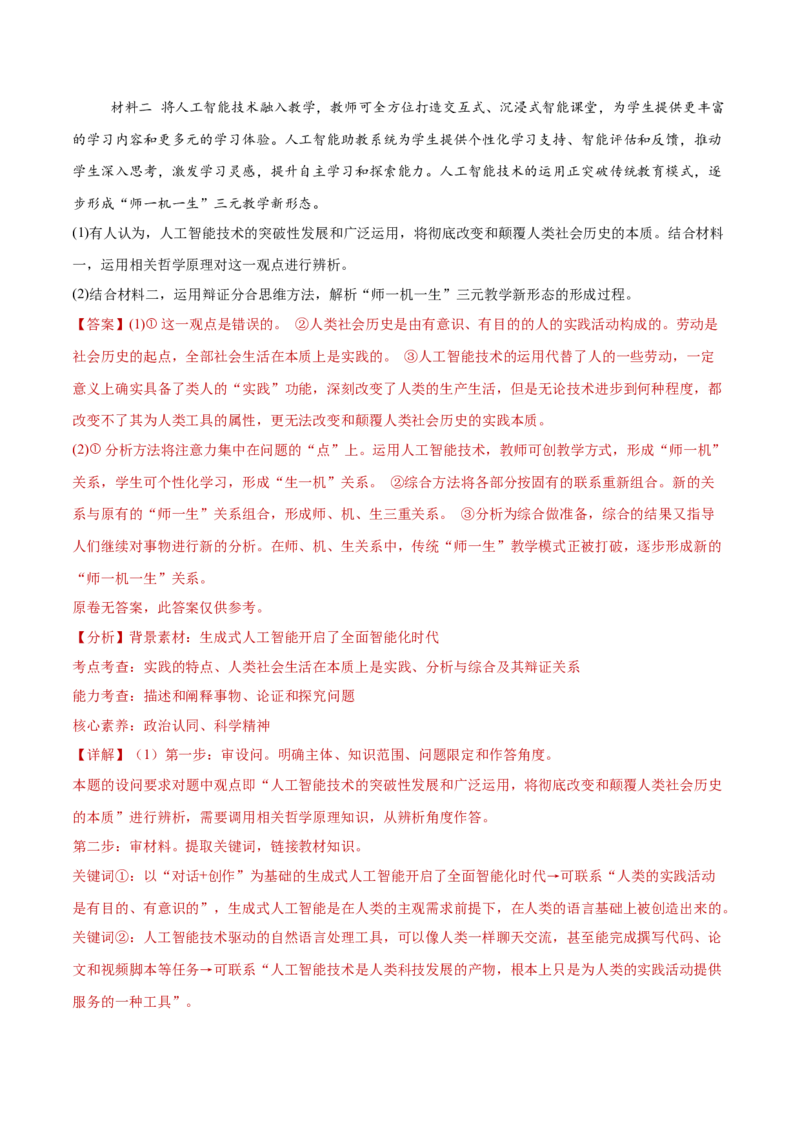 材料二 将人工智能技术融入教学，教师可全方位打造交互式、沉浸式智能课堂，为学生提供更丰富的学习内容和更多元的学习体验。人工智能助教系统为学生提供个性化学习支持、智能评估和反馈，推动学生深入思考，激发学习灵感，提升自主学习和探索能力。人工智能技术的运用正突破传统教育模式，逐步形成“师一机一生”三元教学新形态。

(1)有人认为，人工智能技术的突破性发展和广泛运用，将彻底改变和颠覆人类社会历史的本质。结合材料一，运用相关哲学原理对这一观点进行辨析。

(2)结合材料二，运用辩证分合思维方法，解析“师一机一生”三元教学新形态的形成过程。

【答案】(1)① 这一观点是错误的。 ②人类社会历史是由有意识、有目的的人的实践活动构成的。劳动是社会历史的起点，全部社会生活在本质上是实践的。 ③人工智能技术的运用代替了人的一些劳动，一定意义上确实具备了类人的“实践”功能，深刻改变了人类的生产生活，但是无论技术进步到何种程度，都改变不了其为人类工具的属性，更无法改变和颠覆人类社会历史的实践本质。

(2)① 分析方法将注意力集中在问题的“点”上。运用人工智能技术，教师可创教学方式，形成“师一机”关系，学生可个性化学习，形成“生一机”关系。 ②综合方法将各部分按固有的联系重新组合。新的关系与原有的“师一生”关系组合，形成师、机、生三重关系。 ③分析为综合做准备，综合的结果又指导人们继续对事物进行新的分析。在师、机、生关系中，传统“师一生”教学模式正被打破，逐步形成新的“师一机一生”关系。

原卷无答案，此答案仅供参考。

【分析】背景素材：生成式人工智能开启了全面智能化时代

考点考查：实践的特点、人类社会生活在本质上是实践、分析与综合及其辩证关系

能力考查：描述和阐释事物、论证和探究问题

核心素养：政治认同、科学精神

【详解】（1）第一步：审设问。明确主体、知识范围、问题限定和作答角度。

本题的设问要求对题中观点即“人工智能技术的突破性发展和广泛运用，将彻底改变和颠覆人类社会历史的本质”进行辨析，需要调用相关哲学原理知识，从辨析角度作答。

第二步：审材料。提取关键词，链接教材知识。

关键词①：以“对话+创作”为基础的生成式人工智能开启了全面智能化时代→可联系“人类的实践活动是有目的、有意识的”，生成式人工智能是在人类的主观需求前提下，在人类的语言基础上被创造出来的。

关键词②：人工智能技术驱动的自然语言处理工具，可以像人类一样聊天交流，甚至能完成撰写代码、论文和视频脚本等任务→可联系“人工智能技术是人类科技发展的产物，根本上只是为人类的实践活动提供服务的一种工具”。